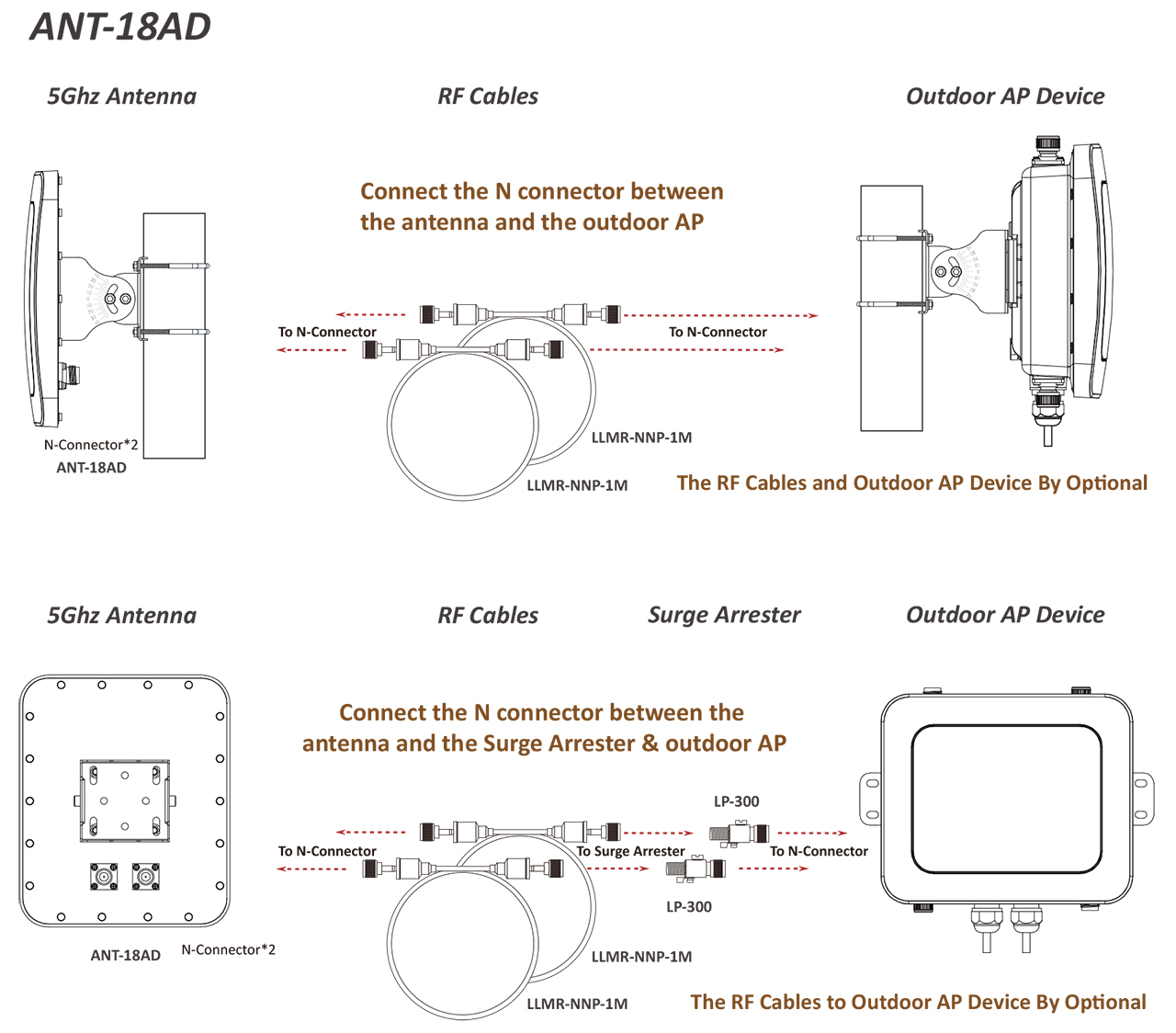 ANT-18AD

5Ghz Antenna

RF Cables

Outdoor AP Device

Connect the N connector between the antenna and the outdoor AP

To N-Connector

To N-Connector

N-Connector*2
ANT-18AD

LLMR-NNP-1M

LLMR-NNP-1M

The RF Cables and Outdoor AP Device By Optional

5Ghz Antenna

RF Cables

Surge Arrester

Outdoor AP Device

Connect the N connector between the antenna and the Surge Arrester & outdoor AP

LP-300

To N-Connector

To Surge Arrester

To N-Connector

LP-300

ANT-18AD

N-Connector*2

LLMR-NNP-1M

LLMR-NNP-1M

The RF Cables to Outdoor AP Device By Optional